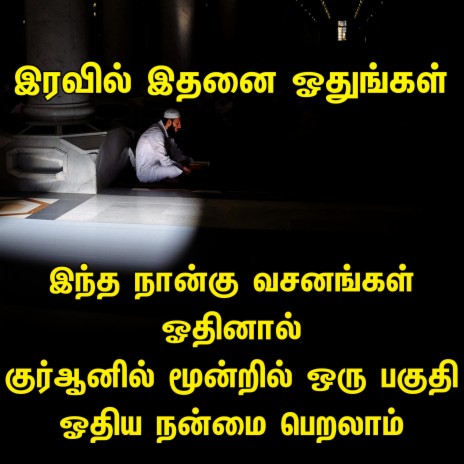 இரவில் இதனை ஓதுங்கள்

இந்த நான்கு வசனங்கள் ஓதினால்
குர்ஆனில் மூன்றில் ஒரு பகுதி ஓதிய நன்மை பெறலாம்